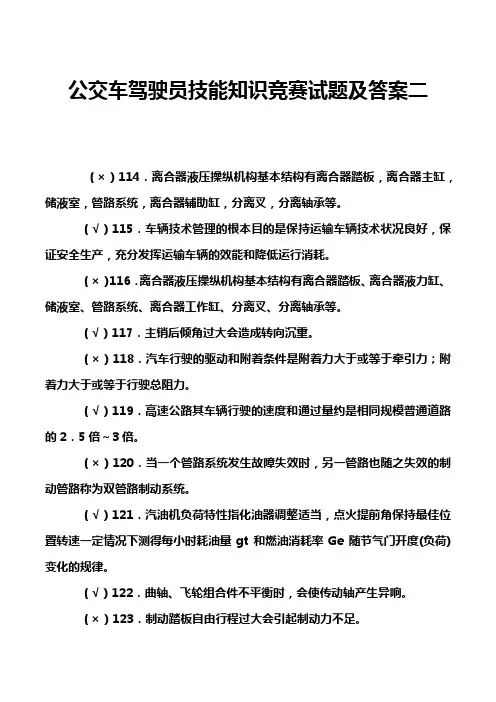 公交车驾驶员技能知识竞赛试题及答案二

（×）114．离合器液压操纵机构基本结构有离合器踏板，离合器主缸，储液室，管路系统，离合器辅助缸，分离叉，分离轴承等。

（√）115．车辆技术管理的根本目的是保持运输车辆技术状况良好，保证安全生产，充分发挥运输车辆的效能和降低运行消耗。

（×）116．离合器液压操纵机构基本结构有离合器踏板、离合器液力缸、储液室、管路系统、离合器工作缸、分离叉、分离轴承等。

（√）117．主销后倾角过大会造成转向沉重。

（×）118．汽车行驶的驱动和附着条件是附着力大于或等于牵引力；附着力大于或等于行驶总阻力。

（√）119．高速公路其车辆行驶的速度和通过量约是相同规模普通道路的 2．5 倍～3 倍。

（×）120．当一个管路系统发生故障失效时，另一管路也随之失效的制动管路称为双管路制动系统。

（√）121．汽油机负荷特性指化油器调整适当，点火提前角保持最佳位置转速一定情况下测得每小时耗油量 gt 和燃油消耗率 Ge 随节气门开度(负荷)变化的规律。

（√）122．曲轴、飞轮组合件不平衡时，会使传动轴产生异响。

（×）123．制动踏板自由行程过大会引起制动力不足。